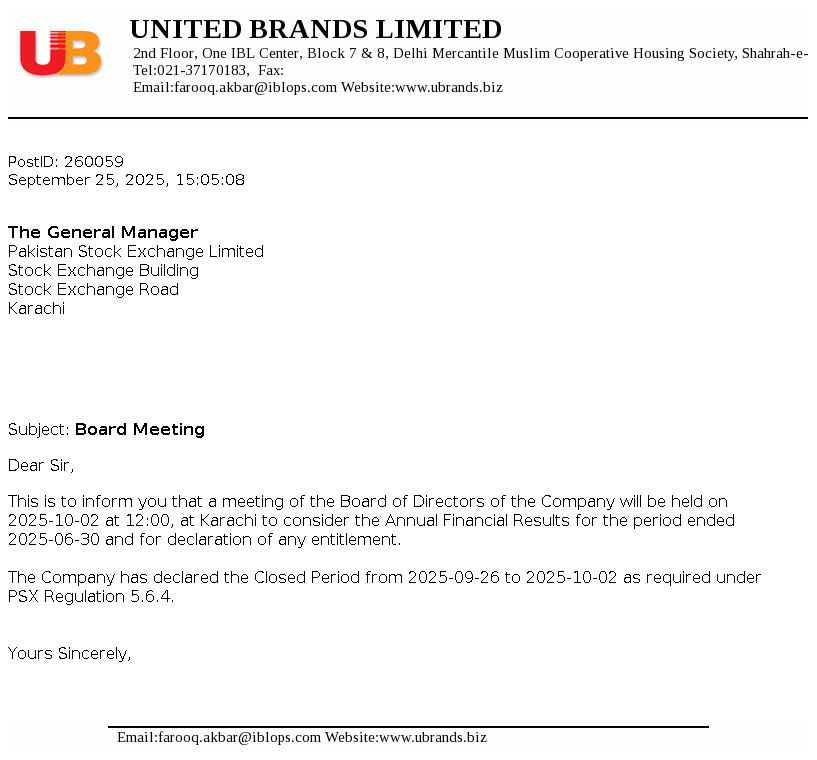 UB

UNITED BRANDS LIMITED
2nd Floor, One IBL Center, Block 7 & 8, Delhi Mercantile Muslim Cooperative Housing Society, Shahrah-e-
Tel:021-37170183, Fax:
Email:farooq.akbar@iblops.com Website:www.ubrands.biz

PostID: 260059
September 25, 2025, 15:05:08

The General Manager
Pakistan Stock Exchange Limited
Stock Exchange Building
Stock Exchange Road
Karachi

Subject: Board Meeting

Dear Sir,

This is to inform you that a meeting of the Board of Directors of the Company will be held on 2025-10-02 at 12:00, at Karachi to consider the Annual Financial Results for the period ended 2025-06-30 and for declaration of any entitlement.

The Company has declared the Closed Period from 2025-09-26 to 2025-10-02 as required under PSX Regulation 5.6.4.

Yours Sincerely,

Email:farooq.akbar@iblops.com Website:www.ubrands.biz